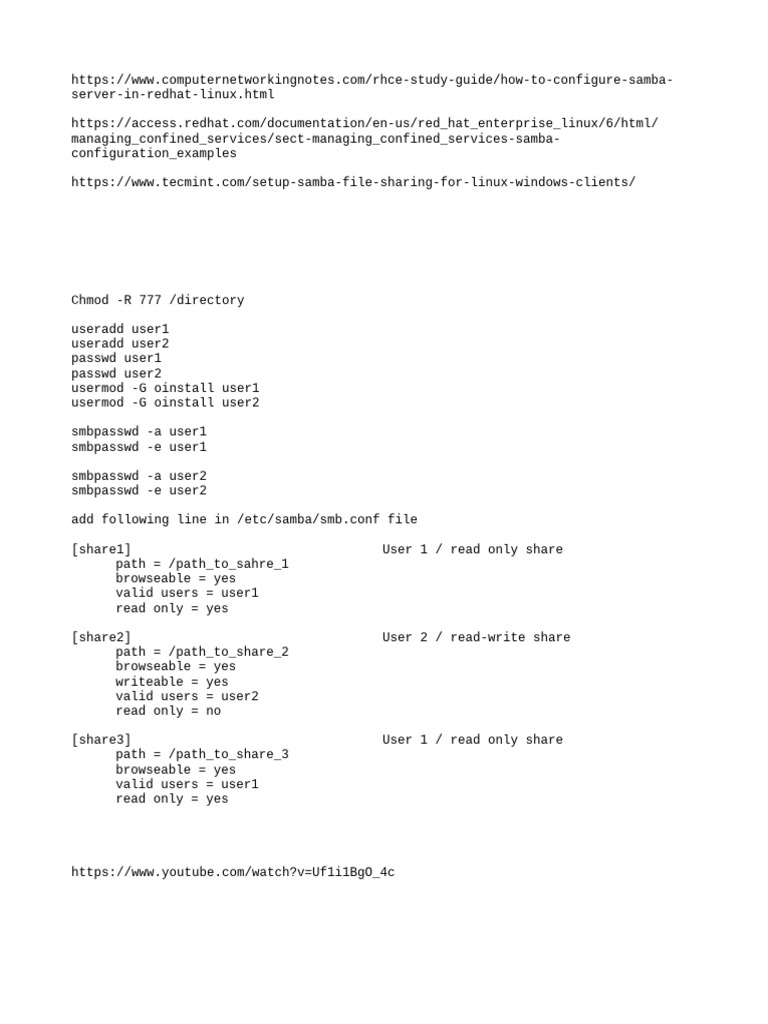 https://www.computernetworkingnotes.com/rhce-study-guide/how-to-configure-samba-server-in-redhat-linux.html

https://access.redhat.com/documentation/en-us/red_hat_enterprise_linux/6/html/managing_confined_services/sect-managing_confined_services-samba-configuration_examples

https://www.tecmint.com/setup-samba-file-sharing-for-linux-windows-clients/

Chmod -R 777 /directory

useradd user1
useradd user2
passwd user1
passwd user2
usermod -G oinstall user1
usermod -G oinstall user2

smbpasswd -a user1
smbpasswd -e user1

smbpasswd -a user2
smbpasswd -e user2

add following line in /etc/samba/smb.conf file

[share1] User 1 / read only share
path = /path_to_sahre_1
browseable = yes
valid users = user1
read only = yes

[share2] User 2 / read-write share
path = /path_to_share_2
browseable = yes
writeable = yes
valid users = user2
read only = no

[share3] User 1 / read only share
path = /path_to_share_3
browseable = yes
valid users = user1
read only = yes

https://www.youtube.com/watch?v=Uf1i1BgO_4c